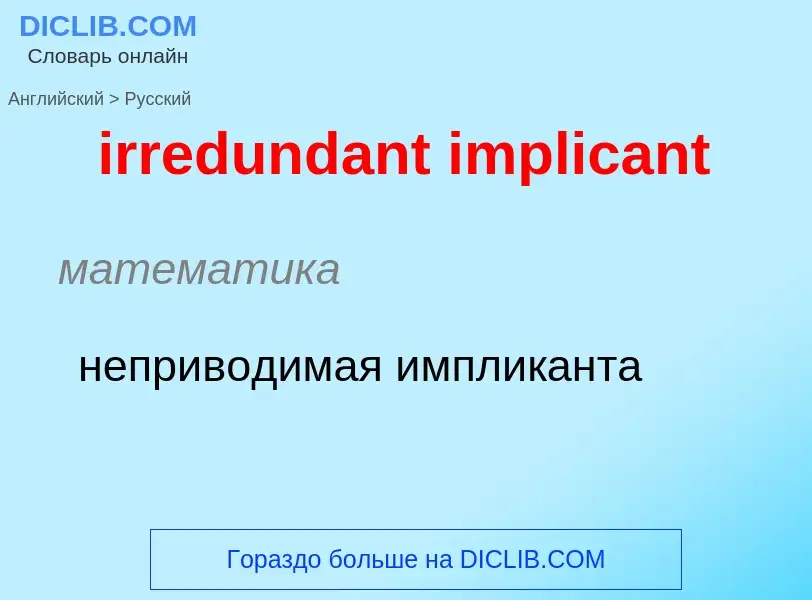 DICLIB.COM
Словарь онлайн

Английский > Русский

irredundant implicant

математика

неприводимая импликанта

Гораздо больше на DICLIB.COM